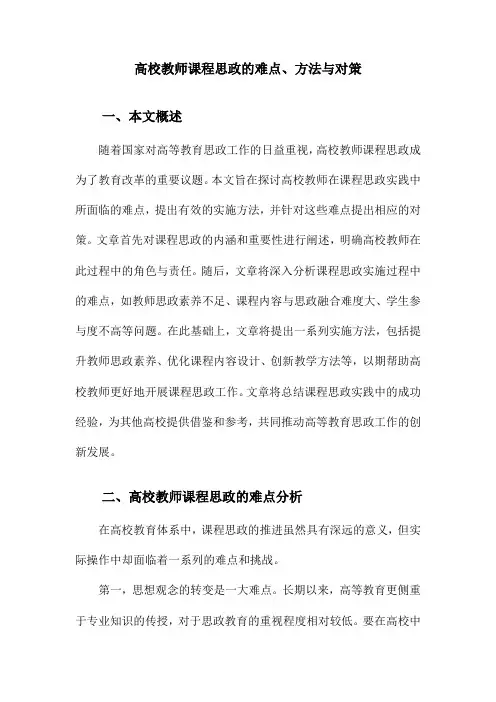 高校教师课程思政的难点、方法与对策

一、本文概述

随着国家对高等教育思政工作的日益重视，高校教师课程思政成为了教育改革的重要议题。本文旨在探讨高校教师在课程思政实践中所面临的难点，提出有效的实施方法，并针对这些难点提出相应的对策。文章首先对课程思政的内涵和重要性进行阐述，明确高校教师在此过程中的角色与责任。随后，文章将深入分析课程思政实施过程中的难点，如教师思政素养不足、课程内容与思政融合难度大、学生参与度不高等问题。在此基础上，文章将提出一系列实施方法，包括提升教师思政素养、优化课程内容设计、创新教学方法等，以期帮助高校教师更好地开展课程思政工作。文章将总结课程思政实践中的成功经验，为其他高校提供借鉴和参考，共同推动高等教育思政工作的创新发展。

二、高校教师课程思政的难点分析

在高校教育体系中，课程思政的推进虽然具有深远的意义，但实际操作中却面临着一系列的难点和挑战。

第一，思想观念的转变是一大难点。长期以来，高等教育更侧重于专业知识的传授，对于思政教育的重视程度相对较低。要在高校中